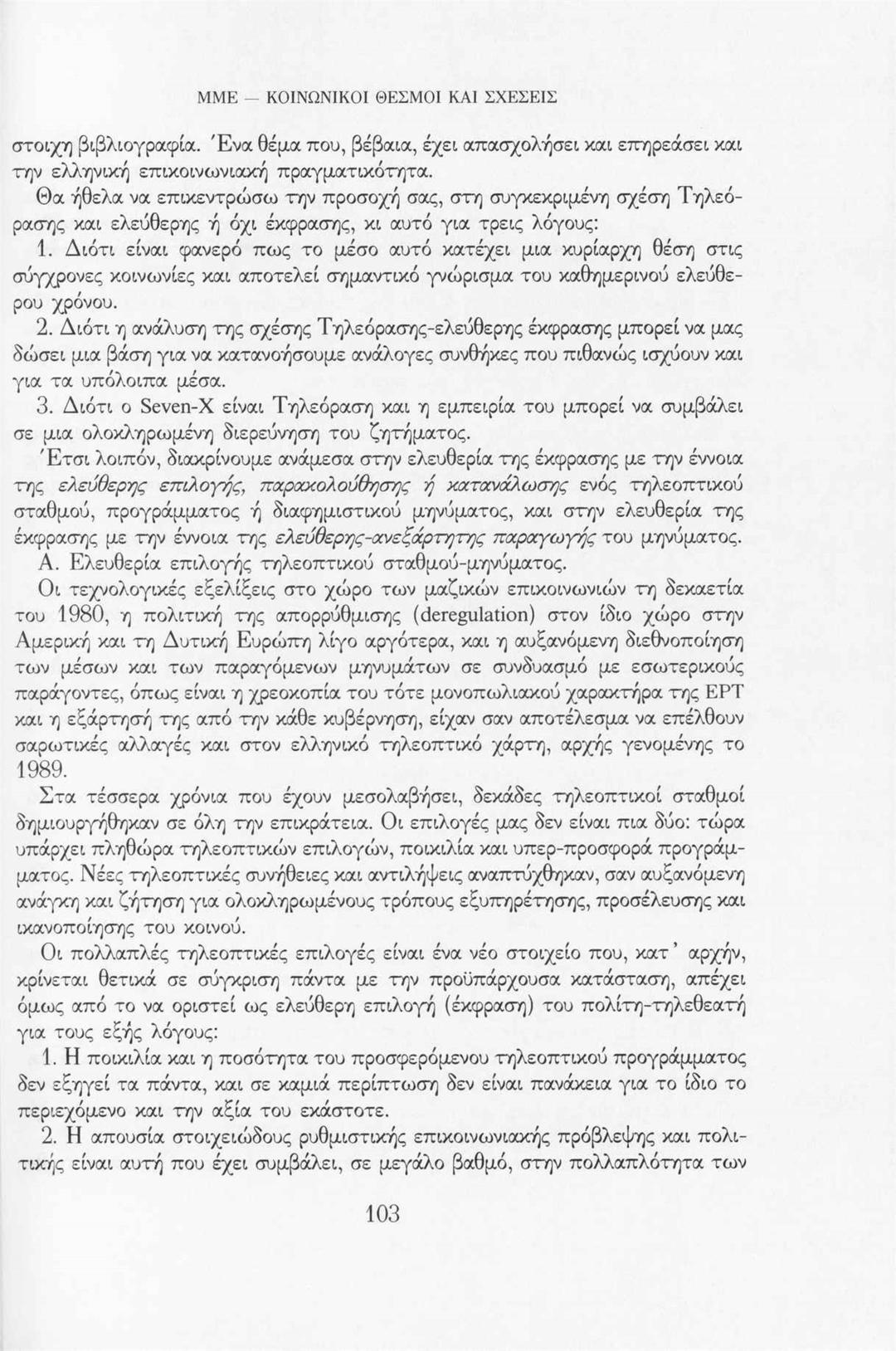 ΜΜΕ — ΚΟΙΝΩΝΙΚΟΙ ΘΕΣΜΟΙ ΚΑΙ ΣΧΕΣΕΙΣ

στοιχη βιβλιογραφία. Ένα θέμα που, βέβαια, έχει απασχολήσει και επηρεάσει και την ελληνική επικοινωνιακή πραγματικότητα.

Θα ήθελα να επικεντρώσω την προσοχή σας, στη συγκεκριμένη σχέση Τηλεόρασης και ελεύθερης ή όχι έκφρασης, κι αυτό για τρεις λόγους:

1. Διότι είναι φανερό πως το μέσο αυτό κατέχει μια κυρίαρχη θέση στις σύγχρονες κοινωνίες και αποτελεί σημαντικό γνώρισμα του καθημερινού ελεύθερου χρόνου.

2. Διότι η ανάλυση της σχέσης Τηλεόρασης-ελεύθερης έκφρασης μπορεί να μας δώσει μια βάση για να κατανοήσουμε ανάλογες συνθήκες που πιθανώς ισχύουν και για τα υπόλοιπα μέσα.

3. Διότι ο Seven-X είναι Τηλεόραση και η εμπειρία του μπορεί να συμβάλει σε μια ολοκληρωμένη διερεύνηση του ζητήματος.

Έτσι λοιπόν, διακρίνουμε ανάμεσα στην ελευθερία της έκφρασης με την έννοια της ελεύθερης επιλογής, παρακολούθησης ή κατανάλωσης ενός τηλεοπτικού σταθμού, προγράμματος ή διαφημιστικού μηνύματος, και στην ελευθερία της έκφρασης με την έννοια της ελεύθερης-ανεξάρτητης παραγωγής του μηνύματος.

Α. Ελευθερία επιλογής τηλεοπτικού σταθμού-μηνύματος.

Οι τεχνολογικές εξελίξεις στο χώρο των μαζικών επικοινωνιών τη δεκαετία του 1980, η πολιτική της απορρύθμισης (deregulation) στον ίδιο χώρο στην Αμερική και τη Δυτική Ευρώπη λίγο αργότερα, και η αυξανόμενη διεθνοποίηση των μέσων και των παραγόμενων μηνυμάτων σε συνδυασμό με εσωτερικούς παράγοντες, όπως είναι η χρεοκοπία του τότε μονοπωλιακού χαρακτήρα της ΕΡΤ και η εξάρτησή της από την κάθε κυβέρνηση, είχαν σαν αποτέλεσμα να επέλθουν σαρωτικές αλλαγές και στον ελληνικό τηλεοπτικό χάρτη, αρχής γενομένης το 1989.

Στα τέσσερα χρόνια που έχουν μεσολαβήσει, δεκάδες τηλεοπτικοί σταθμοί δημιουργήθηκαν σε όλη την επικράτεια. Οι επιλογές μας δεν είναι πια δύο: τώρα υπάρχει πληθώρα τηλεοπτικών επιλογών, ποικιλία και υπερ-προσφορά προγράμματος. Νέες τηλεοπτικές συνήθειες και αντιλήψεις αναπτύχθηκαν, σαν αυξανόμενη ανάγκη και ζήτηση για ολοκληρωμένους τρόπους εξυπηρέτησης, προσέλευσης και ικανοποίησης του κοινού.

Οι πολλαπλές τηλεοπτικές επιλογές είναι ένα νέο στοιχείο που, κατ' αρχήν, κρίνεται θετικά σε σύγκριση πάντα με την προϋπάρχουσα κατάσταση, απέχει όμως από το να οριστεί ως ελεύθερη επιλογή (έκφραση) του πολίτη-τηλεθεατή για τους εξής λόγους:

1. Η ποικιλία και η ποσότητα του προσφερόμενου τηλεοπτικού προγράμματος δεν εξηγεί τα πάντα, και σε καμιά περίπτωση δεν είναι πανάκεια για το ίδιο το περιεχόμενο και την αξία του εκάστοτε.

2. Η απουσία στοιχειώδους ρυθμιστικής επικοινωνιακής πρόβλεψης και πολιτικής είναι αυτή που έχει συμβάλει, σε μεγάλο βαθμό, στην πολλαπλότητα των

103